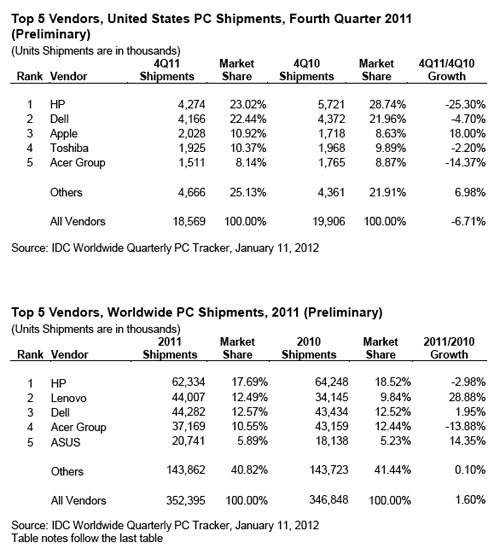 Top 5 Vendors, United States PC Shipments, Fourth Quarter 2011 (Preliminary)

(Units Shipments are in thousands)

| Rank | Vendor | 4Q11 Shipments | Market Share | 4Q10 Shipments | Market Share | 4Q11/4Q10 Growth |
|---|---|---|---|---|---|---|
| 1 | HP | 4,274 | 23.02% | 5,721 | 28.74% | -25.30% |
| 2 | Dell | 4,166 | 22.44% | 4,372 | 21.96% | -4.70% |
| 3 | Apple | 2,028 | 10.92% | 1,718 | 8.63% | 18.00% |
| 4 | Toshiba | 1,925 | 10.37% | 1,968 | 9.89% | -2.20% |
| 5 | Acer Group | 1,511 | 8.14% | 1,765 | 8.87% | -14.37% |
| | Others | 4,666 | 25.13% | 4,361 | 21.91% | 6.98% |
| | All Vendors | 18,569 | 100.00% | 19,906 | 100.00% | -6.71% |

Source: IDC Worldwide Quarterly PC Tracker, January 11, 2012

Top 5 Vendors, Worldwide PC Shipments, 2011 (Preliminary)

(Units Shipments are in thousands)

| Rank | Vendor | 2011 Shipments | Market Share | 2010 Shipments | Market Share | 2011/2010 Growth |
|---|---|---|---|---|---|---|
| 1 | HP | 62,334 | 17.69% | 64,248 | 18.52% | -2.98% |
| 2 | Lenovo | 44,007 | 12.49% | 34,145 | 9.84% | 28.88% |
| 3 | Dell | 44,282 | 12.57% | 43,434 | 12.52% | 1.95% |
| 4 | Acer Group | 37,169 | 10.55% | 43,159 | 12.44% | -13.88% |
| 5 | ASUS | 20,741 | 5.89% | 18,138 | 5.23% | 14.35% |
| | Others | 143,862 | 40.82% | 143,723 | 41.44% | 0.10% |
| | All Vendors | 352,395 | 100.00% | 346,848 | 100.00% | 1.60% |

Source: IDC Worldwide Quarterly PC Tracker, January 11, 2012
Table notes follow the last table